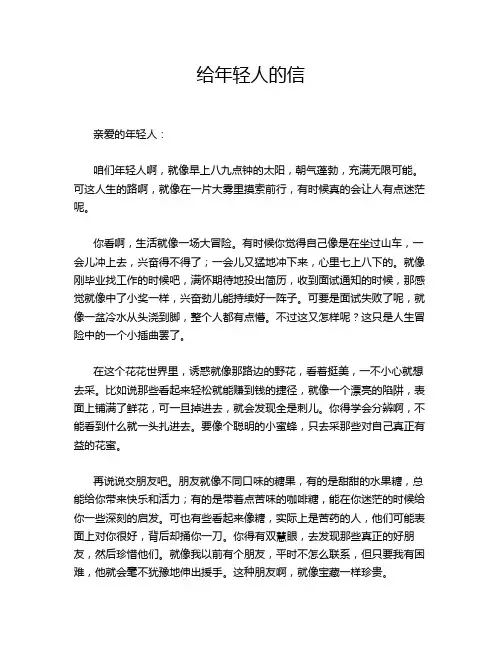 给年轻人的信

亲爱的年轻人：

咱们年轻人啊，就像早上八九点钟的太阳，朝气蓬勃，充满无限可能。可这人生的路啊，就像在一片大雾里摸索前行，有时候真的会让人有点迷茫呢。

你看啊，生活就像一场大冒险。有时候你觉得自己像是在坐过山车，一会儿冲上去，兴奋得不得了；一会儿又猛地冲下来，心里七上八下的。就像刚毕业找工作的时候吧，满怀期待地投出简历，收到面试通知的时候，那感觉就像中了小奖一样，兴奋劲儿能持续好一阵子。可要是面试失败了呢，就像一盆冷水从头浇到脚，整个人都有点懵。不过这又怎样呢？这只是人生冒险中的一个小插曲罢了。

在这个花花世界里，诱惑就像那路边的野花，看着挺美，一不小心就想去采。比如说那些看起来轻松就能赚到钱的捷径，就像一个漂亮的陷阱，表面上铺满了鲜花，可一旦掉进去，就会发现全是刺儿。你得学会分辨啊，不能看到什么就一头扎进去。要像个聪明的小蜜蜂，只去采那些对自己真正有益的花蜜。

再说说交朋友吧。朋友就像不同口味的糖果，有的是甜甜的水果糖，总能给你带来快乐和活力；有的是带着点苦味的咖啡糖，能在你迷茫的时候给你一些深刻的启发。可也有些看起来像糖，实际上是苦药的人，他们可能表面上对你很好，背后却捅你一刀。你得有双慧眼，去发现那些真正的好朋友，然后珍惜他们。就像我以前有个朋友，平时不怎么联系，但只要我有困难，他就会毫不犹豫地伸出援手。这种朋友啊，就像宝藏一样珍贵。